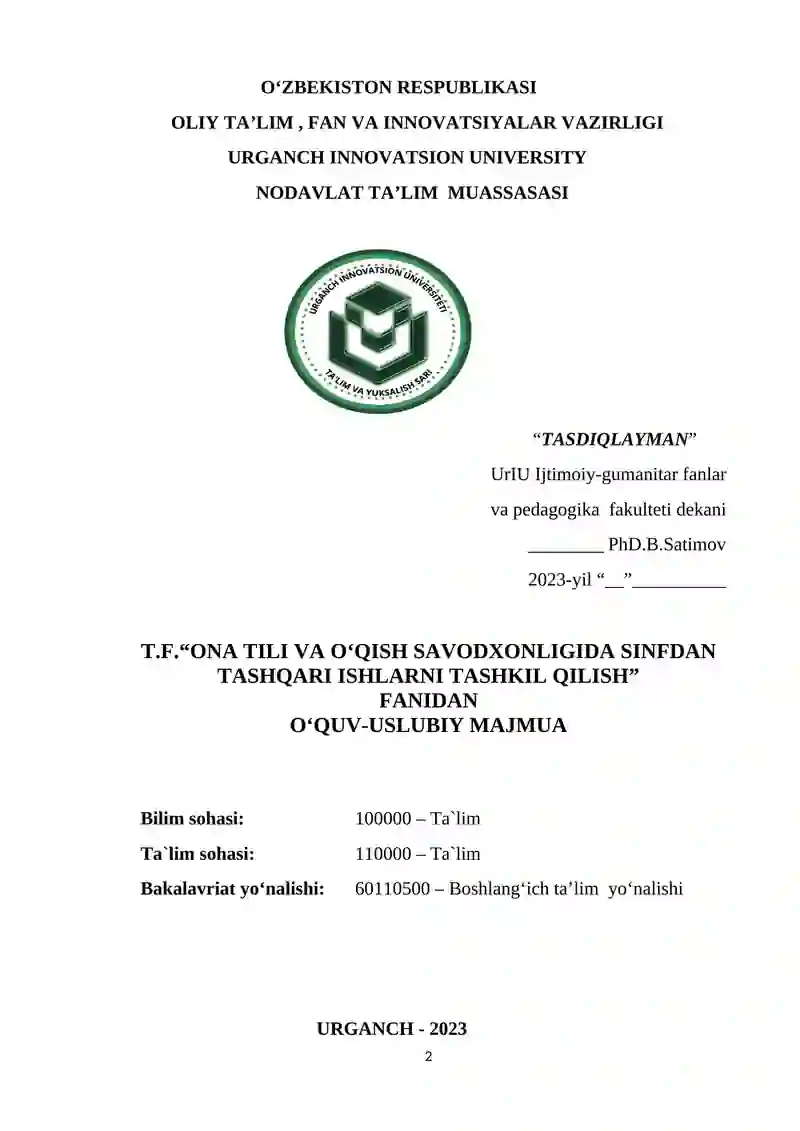 O‘ZBEKISTON RESPUBLIKASI
OLIY TA’LIM , FAN VA INNOVATSIYALAR VAZIRLIGI
URGANCH INNOVATSION UNIVERSITY
NODAVLAT TA’LIM MUASSASASI

URGANCH INNOVATSION UNIVERSITETI
TA'LIM VA YUKSALISH SARI

“TASDIQLAYMAN”
UrIU Ijtimoiy-gumanitar fanlar
va pedagogika fakulteti dekani
________ PhD.B.Satimov
2023-yil “__”__________

T.F.“ONA TILI VA O‘QISH SAVODXONLIGIDA SINFDAN TASHQARI ISHLARNI TASHKIL QILISH”
FANIDAN
O‘QUV-USLUBIY MAJMUA

Bilim sohasi: 100000 – Ta`lim
Ta`lim sohasi: 110000 – Ta`lim
Bakalavriat yo‘nalishi: 60110500 – Boshlang‘ich ta’lim yo‘nalishi

URGANCH - 2023
2